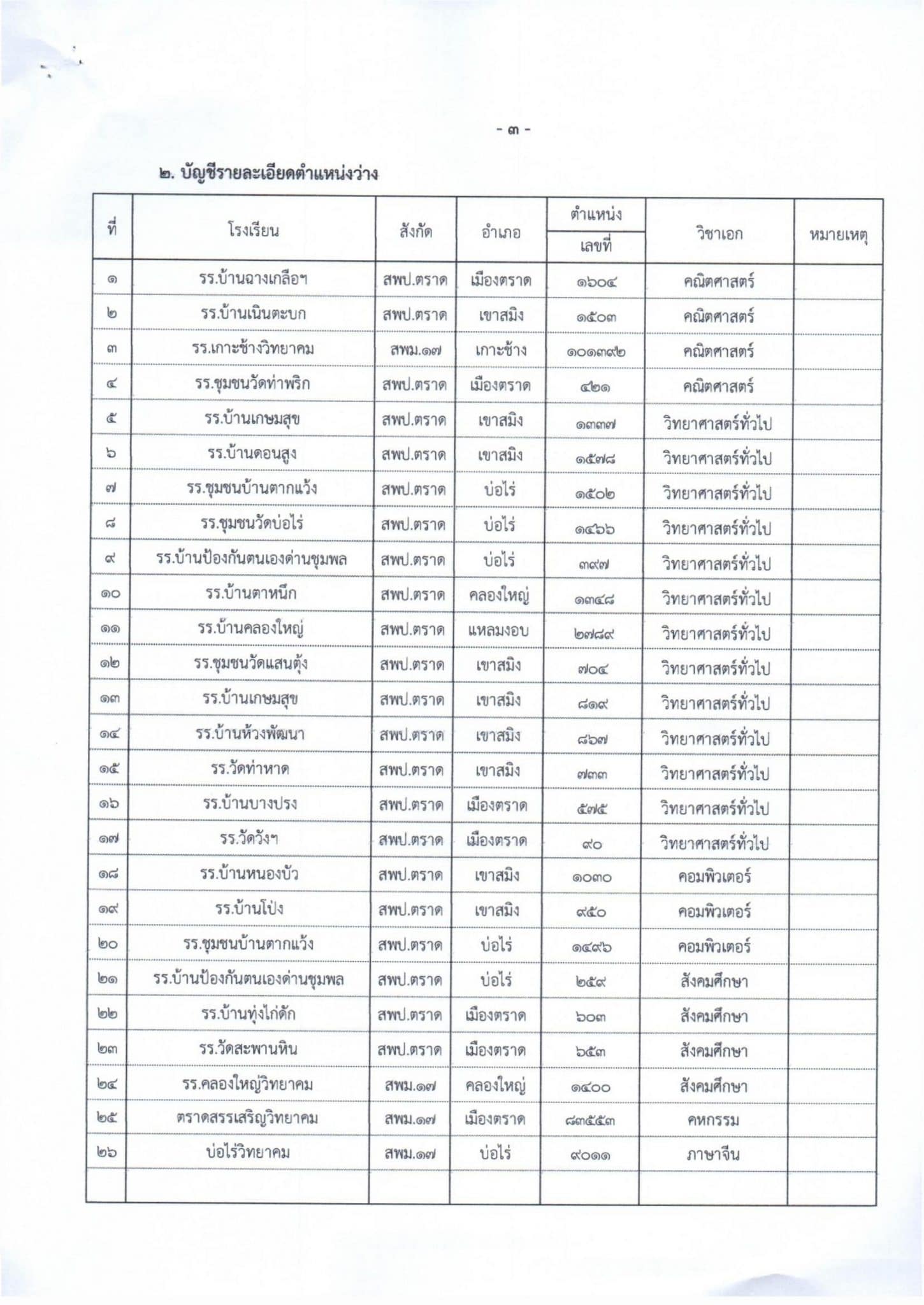 - ๓ -

๒. บัญชีรายละเอียดตำแหน่งว่าง

| ที่ | โรงเรียน | สังกัด | อำเภอ | ตำแหน่ง เลขที่ | วิชาเอก | หมายเหตุ |
|---|---|---|---|---|---|---|
| ๑ | รร.บ้านฉางเกลือฯ | สพป.ตราด | เมืองตราด | ๑๖๐๔ | คณิตศาสตร์ | |
| ๒ | รร.บ้านเนินตะบก | สพป.ตราด | เขาสมิง | ๑๕๐๓ | คณิตศาสตร์ | |
| ๓ | รร.เกาะช้างวิทยาคม | สพม.๑๗ | เกาะช้าง | ๑๐๑๓๙๒ | คณิตศาสตร์ | |
| ๔ | รร.ชุมชนวัดท่าพริก | สพป.ตราด | เมืองตราด | ๔๒๑ | คณิตศาสตร์ | |
| ๕ | รร.บ้านเกษมสุข | สพป.ตราด | เขาสมิง | ๑๓๓๗ | วิทยาศาสตร์ทั่วไป | |
| ๖ | รร.บ้านดอนสูง | สพป.ตราด | เขาสมิง | ๑๕๗๘ | วิทยาศาสตร์ทั่วไป | |
| ๗ | รร.ชุมชนบ้านตากแว้ง | สพป.ตราด | บ่อไร่ | ๑๕๐๒ | วิทยาศาสตร์ทั่วไป | |
| ๘ | รร.ชุมชนวัดบ่อไร่ | สพป.ตราด | บ่อไร่ | ๑๔๖๖ | วิทยาศาสตร์ทั่วไป | |
| ๙ | รร.บ้านป้องกันตนเองด่านชุมพล | สพป.ตราด | บ่อไร่ | ๓๙๗ | วิทยาศาสตร์ทั่วไป | |
| ๑๐ | รร.บ้านตาหนึก | สพป.ตราด | คลองใหญ่ | ๑๓๔๘ | วิทยาศาสตร์ทั่วไป | |
| ๑๑ | รร.บ้านคลองใหญ่ | สพป.ตราด | แหลมงอบ | ๒๗๘๙ | วิทยาศาสตร์ทั่วไป | |
| ๑๒ | รร.ชุมชนวัดแสนตุ้ง | สพป.ตราด | เขาสมิง | ๗๐๔ | วิทยาศาสตร์ทั่วไป | |
| ๑๓ | รร.บ้านเกษมสุข | สพป.ตราด | เขาสมิง | ๘๑๙ | วิทยาศาสตร์ทั่วไป | |
| ๑๔ | รร.บ้านห้วงพัฒนา | สพป.ตราด | เขาสมิง | ๘๖๗ | วิทยาศาสตร์ทั่วไป | |
| ๑๕ | รร.วัดท่าหาด | สพป.ตราด | เขาสมิง | ๗๓๓ | วิทยาศาสตร์ทั่วไป | |
| ๑๖ | รร.บ้านบางปรง | สพป.ตราด | เมืองตราด | ๕๗๕ | วิทยาศาสตร์ทั่วไป | |
| ๑๗ | รร.วัดวังฯ | สพป.ตราด | เมืองตราด | ๙๐ | วิทยาศาสตร์ทั่วไป | |
| ๑๘ | รร.บ้านหนองบัว | สพป.ตราด | เขาสมิง | ๑๐๓๐ | คอมพิวเตอร์ | |
| ๑๙ | รร.บ้านโป่ง | สพป.ตราด | เขาสมิง | ๙๕๐ | คอมพิวเตอร์ | |
| ๒๐ | รร.ชุมชนบ้านตากแว้ง | สพป.ตราด | บ่อไร่ | ๑๔๙๖ | คอมพิวเตอร์ | |
| ๒๑ | รร.บ้านป้องกันตนเองด่านชุมพล | สพป.ตราด | บ่อไร่ | ๒๕๙ | สังคมศึกษา | |
| ๒๒ | รร.บ้านทุ่งไก่ดัก | สพป.ตราด | เมืองตราด | ๖๐๓ | สังคมศึกษา | |
| ๒๓ | รร.วัดสะพานหิน | สพป.ตราด | เมืองตราด | ๖๕๓ | สังคมศึกษา | |
| ๒๔ | รร.คลองใหญ่วิทยาคม | สพม.๑๗ | คลองใหญ่ | ๑๔๐๐ | สังคมศึกษา | |
| ๒๕ | ตราดสรรเสริญวิทยาคม | สพม.๑๗ | เมืองตราด | ๘๓๕๕๓ | คหกรรม | |
| ๒๖ | บ่อไร่วิทยาคม | สพม.๑๗ | บ่อไร่ | ๙๐๑๑ | ภาษาจีน | |
| | | | | | | |